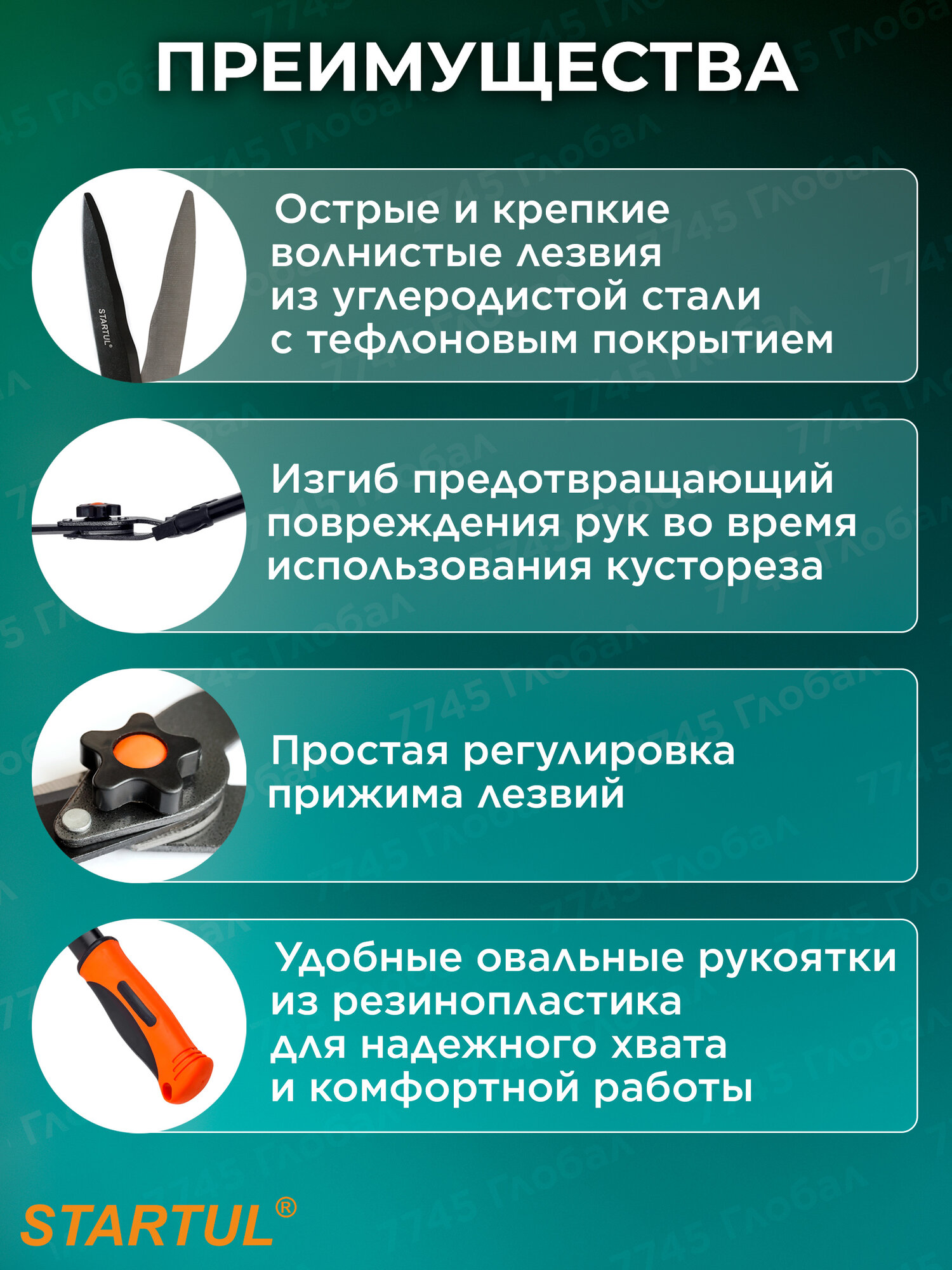 ПРЕИМУЩЕСТВА

STARTUL®

Острые и крепкие волнистые лезвия из углеродистой стали с тефлоновым покрытием

Изгиб предотвращающий повреждения рук во время использования кустореза

Простая регулировка прижима лезвий

Удобные овальные рукоятки из резинопластика для надежного хвата и комфортной работы

STARTUL®

7745 Глобал